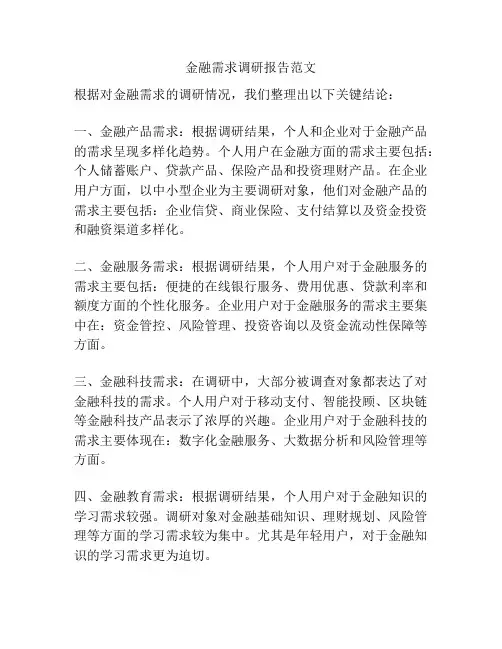 金融需求调研报告范文

根据对金融需求的调研情况，我们整理出以下关键结论：

一、金融产品需求：根据调研结果，个人和企业对于金融产品的需求呈现多样化趋势。个人用户在金融方面的需求主要包括：个人储蓄账户、贷款产品、保险产品和投资理财产品。在企业用户方面，以中小型企业为主要调研对象，他们对金融产品的需求主要包括：企业信贷、商业保险、支付结算以及资金投资和融资渠道多样化。

二、金融服务需求：根据调研结果，个人用户对于金融服务的需求主要包括：便捷的在线银行服务、费用优惠、贷款利率和额度方面的个性化服务。企业用户对于金融服务的需求主要集中在：资金管控、风险管理、投资咨询以及资金流动性保障等方面。

三、金融科技需求：在调研中，大部分被调查对象都表达了对金融科技的需求。个人用户对于移动支付、智能投顾、区块链等金融科技产品表示了浓厚的兴趣。企业用户对于金融科技的需求主要体现在：数字化金融服务、大数据分析和风险管理等方面。

四、金融教育需求：根据调研结果，个人用户对于金融知识的学习需求较强。调研对象对金融基础知识、理财规划、风险管理等方面的学习需求较为集中。尤其是年轻用户，对于金融知识的学习需求更为迫切。